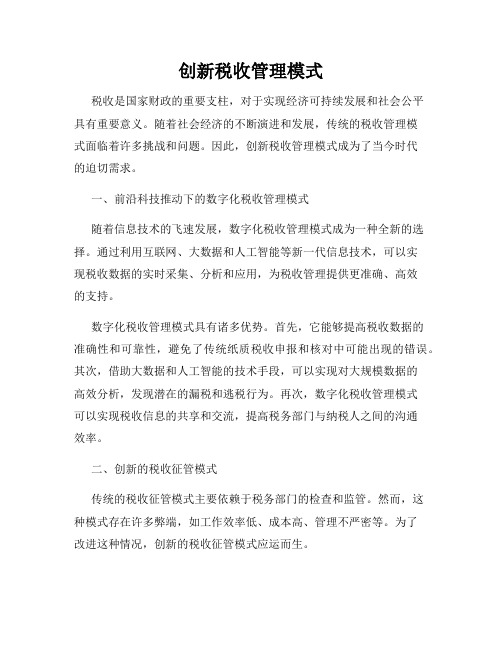 创新税收管理模式

税收是国家财政的重要支柱，对于实现经济可持续发展和社会公平具有重要意义。随着社会经济的不断演进和发展，传统的税收管理模式面临着许多挑战和问题。因此，创新税收管理模式成为了当今时代的迫切需求。

一、前沿科技推动下的数字化税收管理模式

随着信息技术的飞速发展，数字化税收管理模式成为一种全新的选择。通过利用互联网、大数据和人工智能等新一代信息技术，可以实现税收数据的实时采集、分析和应用，为税收管理提供更准确、高效的支持。

数字化税收管理模式具有诸多优势。首先，它能够提高税收数据的准确性和可靠性，避免了传统纸质税收申报和核对中可能出现的错误。其次，借助大数据和人工智能的技术手段，可以实现对大规模数据的高效分析，发现潜在的漏税和逃税行为。再次，数字化税收管理模式可以实现税收信息的共享和交流，提高税务部门与纳税人之间的沟通效率。

二、创新的税收征管模式

传统的税收征管模式主要依赖于税务部门的检查和监管。然而，这种模式存在许多弊端，如工作效率低、成本高、管理不严密等。为了改进这种情况，创新的税收征管模式应运而生。